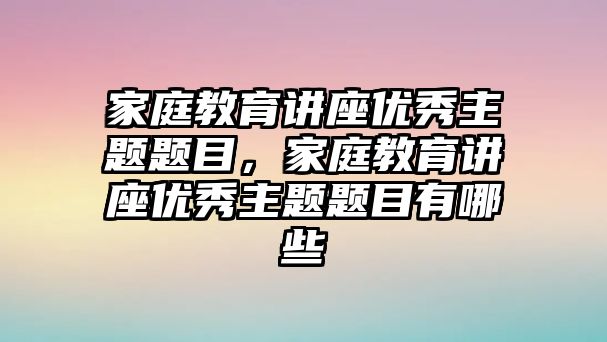 家庭教育讲座优秀主题题目，家庭教育讲座优秀主题题目有哪些